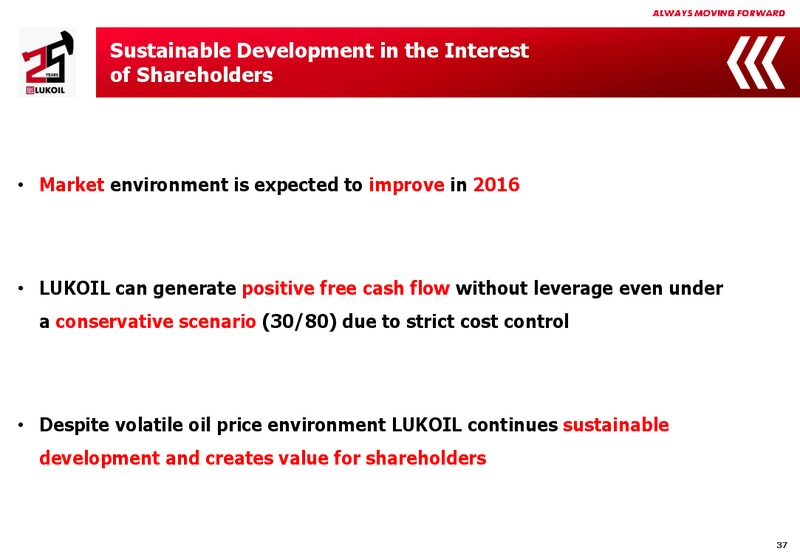 ALWAYS MOVING FORWARD

25 YEARS LUKOIL

Sustainable Development in the Interest of Shareholders

• Market environment is expected to improve in 2016

• LUKOIL can generate positive free cash flow without leverage even under a conservative scenario (30/80) due to strict cost control

• Despite volatile oil price environment LUKOIL continues sustainable development and creates value for shareholders

37